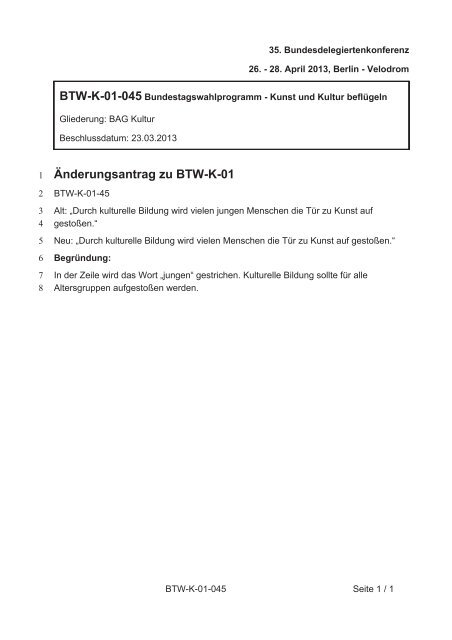 35. Bundesdelegiertenkonferenz

26. - 28. April 2013, Berlin - Velodrom

BTW-K-01-045 Bundestagswahlprogramm - Kunst und Kultur beflügeln

Gliederung: BAG Kultur

Beschlussdatum: 23.03.2013

1 Änderungsantrag zu BTW-K-01

2 BTW-K-01-45

3 Alt: „Durch kulturelle Bildung wird vielen jungen Menschen die Tür zu Kunst auf
4 gestoßen.“

5 Neu: „Durch kulturelle Bildung wird vielen Menschen die Tür zu Kunst auf gestoßen.“

6 Begründung:

7 In der Zeile wird das Wort „jungen“ gestrichen. Kulturelle Bildung sollte für alle
8 Altersgruppen aufgestoßen werden.

BTW-K-01-045

Seite 1 / 1